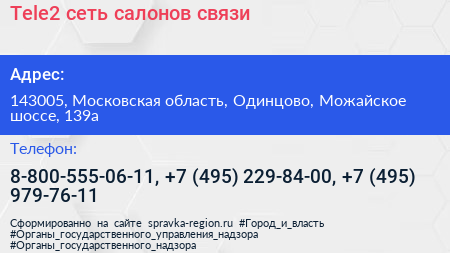 Tele2 сеть салонов связи

Адрес:

143005, Московская область, Одинцово, Можайское шоссе, 139а

Телефон:

8-800-555-06-11, +7 (495) 229-84-00, +7 (495) 979-76-11

Сформированно на сайте spravka-region.ru #Город_и_власть #Органы_государственного_управления_надзора #Органы_государственного_надзора